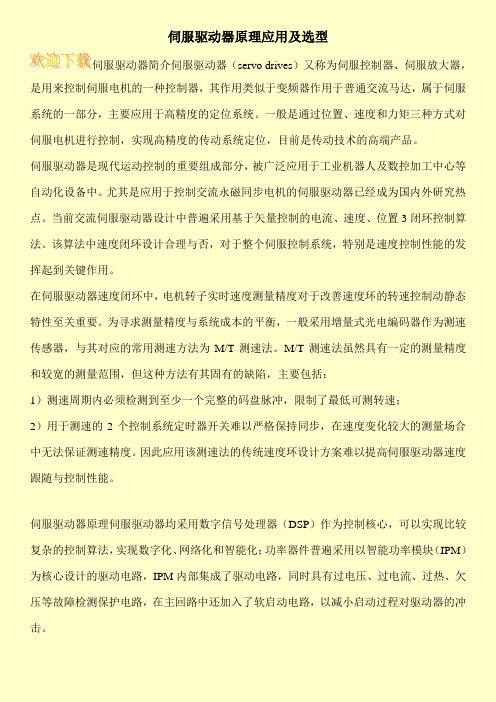 伺服驱动器原理应用及选型

欢迎下载伺服驱动器简介伺服驱动器（servo drives）又称为伺服控制器、伺服放大器，是用来控制伺服电机的一种控制器，其作用类似于变频器作用于普通交流马达，属于伺服系统的一部分，主要应用于高精度的定位系统。一般是通过位置、速度和力矩三种方式对伺服电机进行控制，实现高精度的传动系统定位，目前是传动技术的高端产品。

伺服驱动器是现代运动控制的重要组成部分，被广泛应用于工业机器人及数控加工中心等自动化设备中。尤其是应用于控制交流永磁同步电机的伺服驱动器已经成为国内外研究热点。当前交流伺服驱动器设计中普遍采用基于矢量控制的电流、速度、位置 3 闭环控制算法。该算法中速度闭环设计合理与否，对于整个伺服控制系统，特别是速度控制性能的发挥起到关键作用。

在伺服驱动器速度闭环中，电机转子实时速度测量精度对于改善速度环的转速控制动静态特性至关重要。为寻求测量精度与系统成本的平衡，一般采用增量式光电编码器作为测速传感器，与其对应的常用测速方法为 M/T 测速法。M/T 测速法虽然具有一定的测量精度和较宽的测量范围，但这种方法有其固有的缺陷，主要包括：

1）测速周期内必须检测到至少一个完整的码盘脉冲，限制了最低可测转速；

2）用于测速的 2 个控制系统定时器开关难以严格保持同步，在速度变化较大的测量场合中无法保证测速精度。因此应用该测速法的传统速度环设计方案难以提高伺服驱动器速度跟随与控制性能。

伺服驱动器原理伺服驱动器均采用数字信号处理器（DSP）作为控制核心，可以实现比较复杂的控制算法，实现数字化、网络化和智能化；功率器件普遍采用以智能功率模块（IPM）为核心设计的驱动电路，IPM 内部集成了驱动电路，同时具有过电压、过电流、过热、欠压等故障检测保护电路，在主回路中还加入了软启动电路，以减小启动过程对驱动器的冲击。